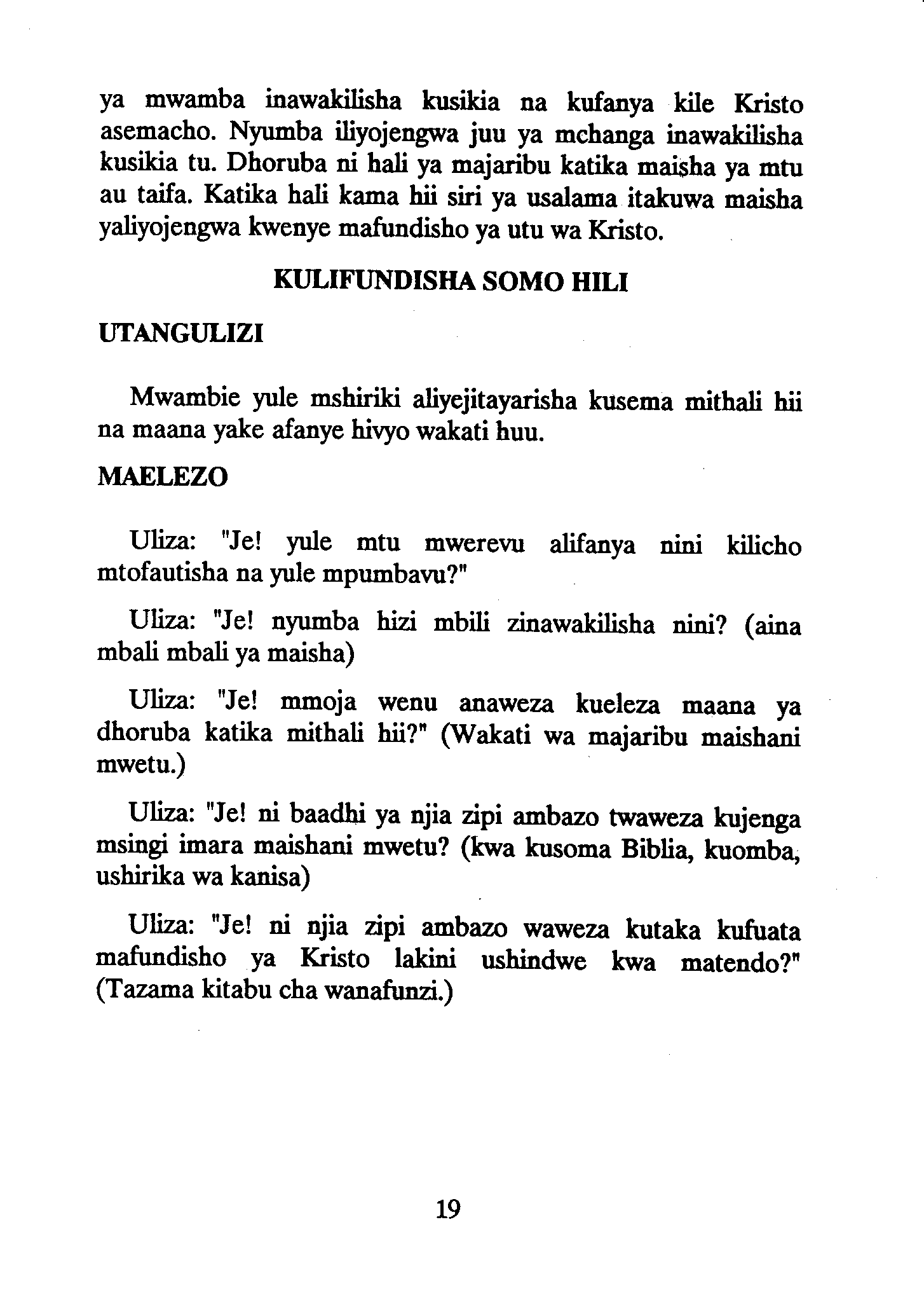 ya mwamba inawakilisha kusikia na kufanya kile Kristo asemacho. Nyumba iliyojengwa juu ya mchanga inawakilisha kusikia tu. Dhoruba ni hali ya majaribu katika maisha ya mtu au taifa. Katika hali kama hii siri ya usalama itakuwa maisha yaliyojengwa kwenye mafundisho ya utu wa Kristo.

KULIFUNDISHA SOMO HILI

UTANGULIZI

Mwambie yule mshiriki aliyejitayarisha kusema mithali hii na maana yake afanye hivyo wakati huu.

MAELEZO

Uliza: "Je! yule mtu mwerevu alifanya nini kilicho mtofautisha na yule mpumbavu?"

Uliza: "Je! nyumba hizi mbili zinawakilisha nini? (aina mbali mbali ya maisha)

Uliza: "Je! mmoja wenu anaweza kueleza maana ya dhoruba katika mithali hii?" (Wakati wa majaribu maishani mwetu.)

Uliza: "Je! ni baadhi ya njia zipi ambazo twaweza kujenga msingi imara maishani mwetu? (kwa kusoma Biblia, kuomba, ushirika wa kanisa)

Uliza: "Je! ni njia zipi ambazo waweza kutaka kufuata mafundisho ya Kristo lakini ushindwe kwa matendo?" (Tazama kitabu cha wanafunzi.)

19